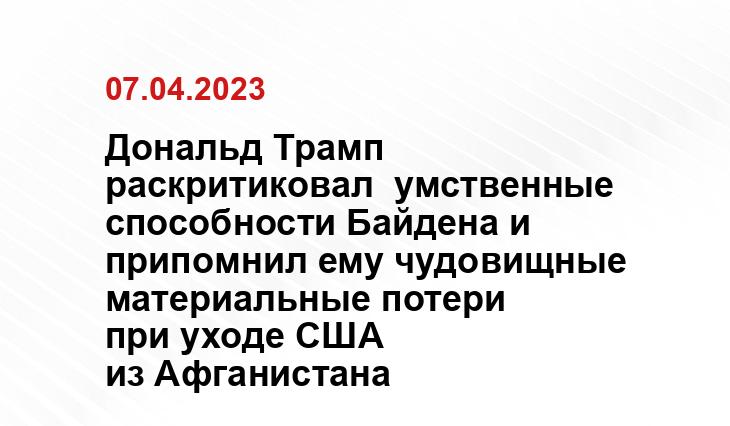 07.04.2023

Дональд Трамп раскритиковал умственные способности Байдена и припомнил ему чудовищные материальные потери при уходе США из Афганистана